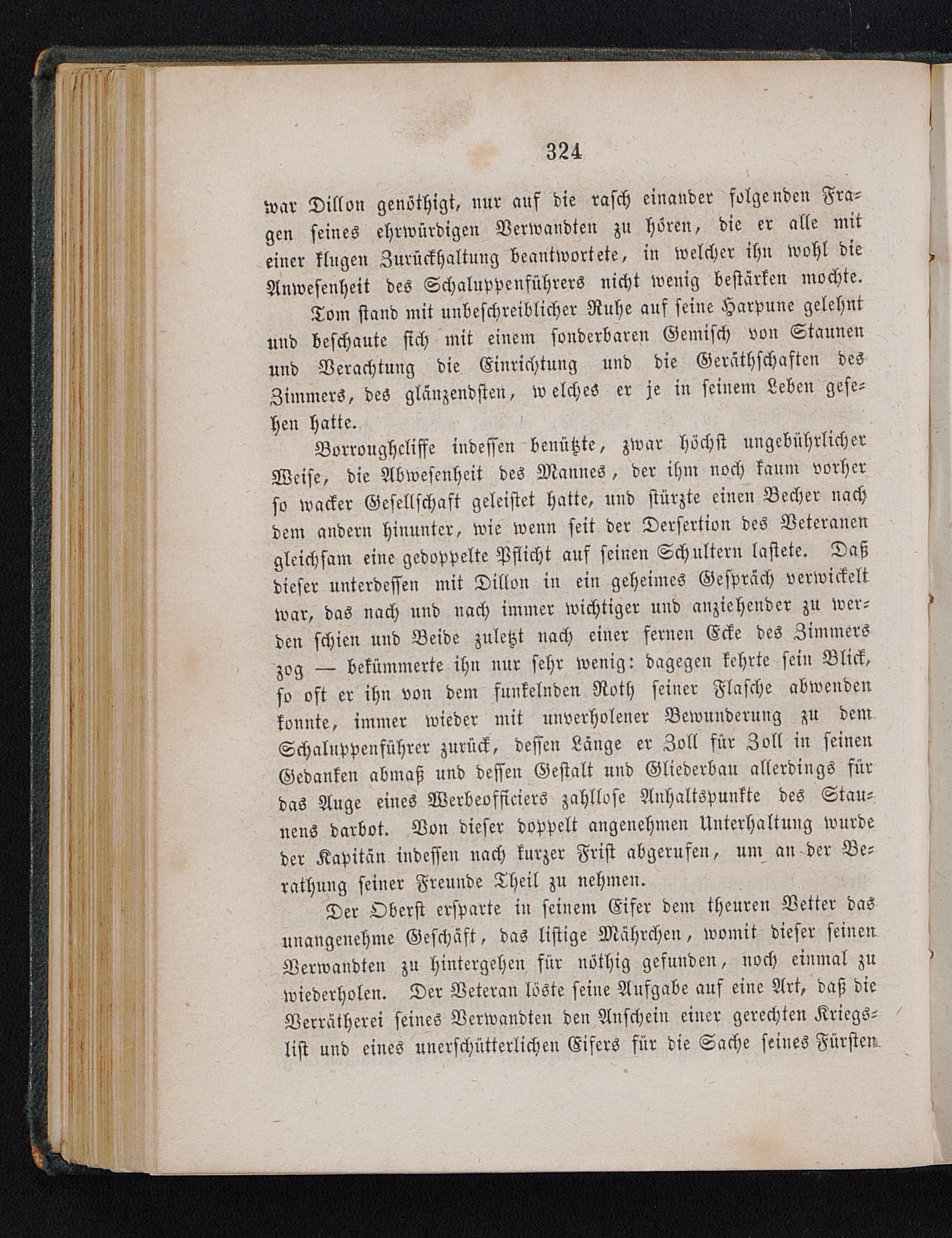 324

war Dillon genöthigt, nur auf die rasch einander folgenden Fragen seines ehrwürdigen Verwandten zu hören, die er alle mit einer klugen Zurückhaltung beantwortete, in welcher ihn wohl die Anwesenheit des Schaluppenführers nicht wenig bestärken mochte.

Tom stand mit unbeschreiblicher Ruhe auf seine Harpune gelehnt und beschaute sich mit einem sonderbaren Gemisch von Staunen und Verachtung die Einrichtung und die Geräthschaften des Zimmers, des glänzendsten, welches er je in seinem Leben gesehen hatte.

Borroughcliffe indessen benützte, zwar höchst ungebührlicher Weise, die Abwesenheit des Mannes, der ihm noch kaum vorher so wacker Gesellschaft geleistet hatte, und stürzte einen Becher nach dem andern hinunter, wie wenn seit der Dersertion des Veteranen gleichsam eine gedoppelte Pflicht auf seinen Schultern lastete. Daß dieser unterdessen mit Dillon in ein geheimes Gespräch verwickelt war, das nach und nach immer wichtiger und anziehender zu werden schien und Beide zuletzt nach einer fernen Ecke des Zimmers zog — bekümmerte ihn nur sehr wenig: dagegen kehrte sein Blick, so oft er ihn von dem funkelnden Roth seiner Flasche abwenden konnte, immer wieder mit unverholener Bewunderung zu dem Schaluppenführer zurück, dessen Länge er Zoll für Zoll in seinen Gedanken abmaß und dessen Gestalt und Gliederbau allerdings für das Auge eines Werbeofficiers zahllose Anhaltspunkte des Staunens darbot. Von dieser doppelt angenehmen Unterhaltung wurde der Kapitän indessen nach kurzer Frist abgerufen, um an der Berathung seiner Freunde Theil zu nehmen.

Der Oberst ersparte in seinem Eifer dem theuren Vetter das unangenehme Geschäft, das listige Mährchen, womit dieser seinen Verwandten zu hintergehen für nöthig gefunden, noch einmal zu wiederholen. Der Veteran löste seine Aufgabe auf eine Art, daß die Verrätherei seines Verwandten den Anschein einer gerechten Kriegslist und eines unerschütterlichen Eifers für die Sache seines Fürsten